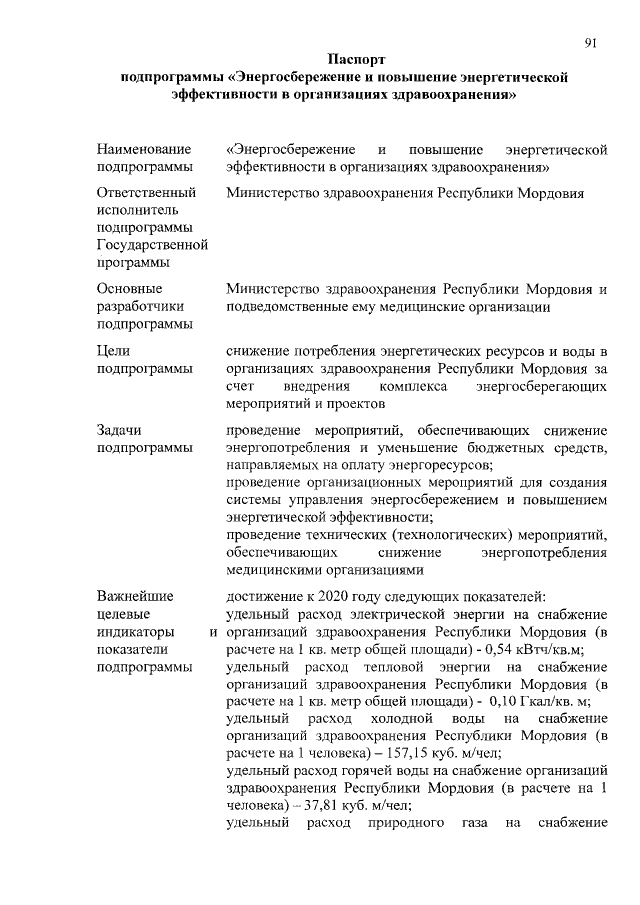 91

Паспорт
подпрограммы «Энергосбережение и повышение энергетической эффективности в организациях здравоохранения»

| | |
|---|---|
| Наименование подпрограммы | «Энергосбережение и повышение энергетической эффективности в организациях здравоохранения» |
| Ответственный исполнитель подпрограммы Государственной программы | Министерство здравоохранения Республики Мордовия |
| Основные разработчики подпрограммы | Министерство здравоохранения Республики Мордовия и подведомственные ему медицинские организации |
| Цели подпрограммы | снижение потребления энергетических ресурсов и воды в организациях здравоохранения Республики Мордовия за счет внедрения комплекса энергосберегающих мероприятий и проектов |
| Задачи подпрограммы | проведение мероприятий, обеспечивающих снижение энергопотребления и уменьшение бюджетных средств, направляемых на оплату энергоресурсов; проведение организационных мероприятий для создания системы управления энергосбережением и повышением энергетической эффективности; проведение технических (технологических) мероприятий, обеспечивающих снижение энергопотребления медицинскими организациями |
| Важнейшие целевые индикаторы и показатели подпрограммы | достижение к 2020 году следующих показателей: удельный расход электрической энергии на снабжение организаций здравоохранения Республики Мордовия (в расчете на 1 кв. метр общей площади) - 0,54 кВтч/кв.м; удельный расход тепловой энергии на снабжение организаций здравоохранения Республики Мордовия (в расчете на 1 кв. метр общей площади) - 0,10 Гкал/кв. м; удельный расход холодной воды на снабжение организаций здравоохранения Республики Мордовия (в расчете на 1 человека) – 157,15 куб. м/чел; удельный расход горячей воды на снабжение организаций здравоохранения Республики Мордовия (в расчете на 1 человека) – 37,81 куб. м/чел; удельный расход природного газа на снабжение |